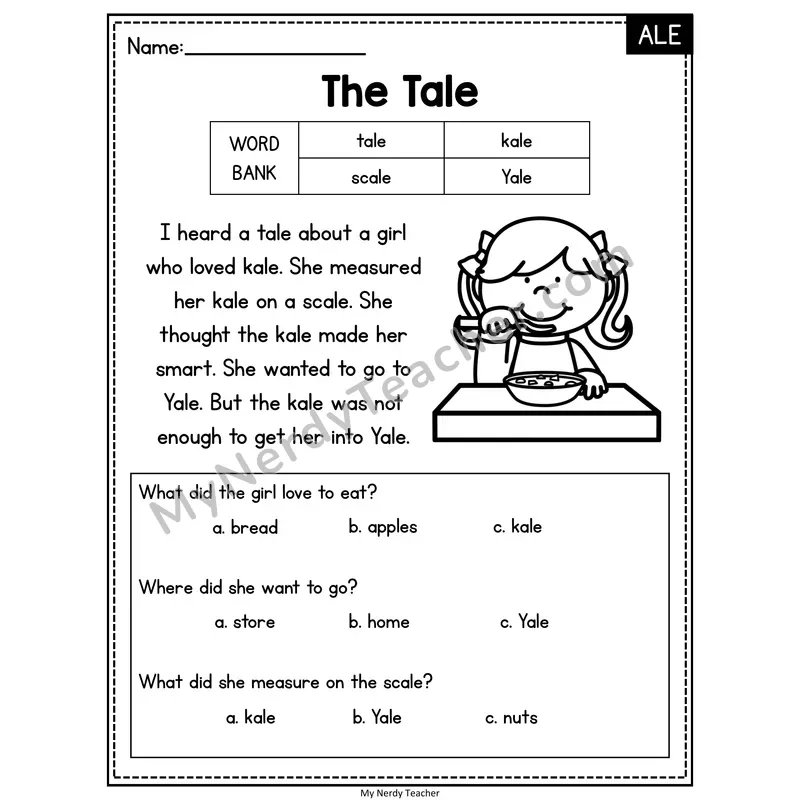 Name:____

ALE

The Tale

| WORD BANK | tale | kale |
|---|---|---|
|  | scale | Yale |

I heard a tale about a girl who loved kale. She measured her kale on a scale. She thought the kale made her smart. She wanted to go to Yale. But the kale was not enough to get her into Yale.

What did the girl love to eat?

a. bread b. apples c. kale

Where did she want to go?

a. store b. home c. Yale

What did she measure on the scale?

a. kale b. Yale c. nuts

My Nerdy Teacher

MyNerdyTeacher.com